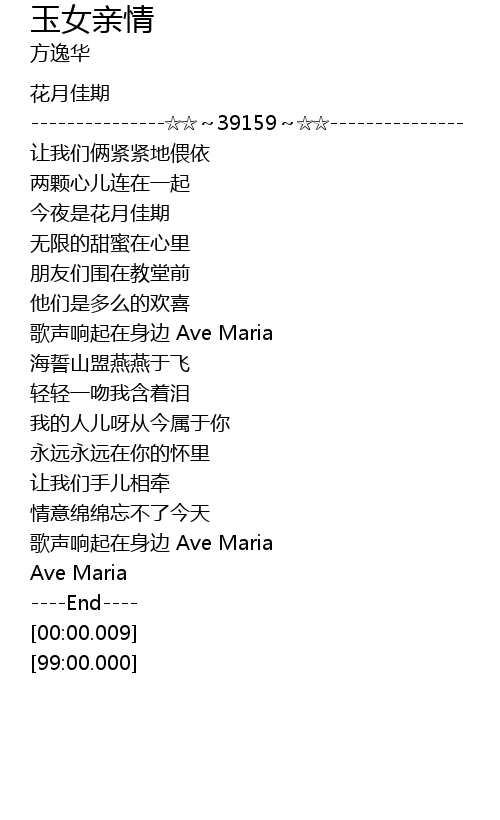 玉女亲情
方逸华

花月佳期
---------------☆☆~39159~☆☆---------------
让我们俩紧紧地偎依
两颗心儿连在一起
今夜是花月佳期
无限的甜蜜在心里
朋友们围在教堂前
他们是多么的欢喜
歌声响起在身边 Ave Maria
海誓山盟燕燕于飞
轻轻一吻我含着泪
我的人儿呀从今属于你
永远永远在你的怀里
让我们手儿相牵
情意绵绵忘不了今天
歌声响起在身边 Ave Maria
Ave Maria
----End----
[00:00.009]
[99:00.000]